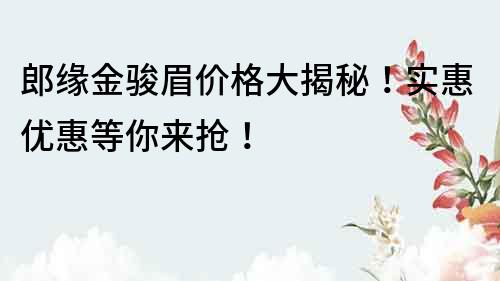 郎缘金骏眉价格大揭秘！实惠优惠等你来抢！